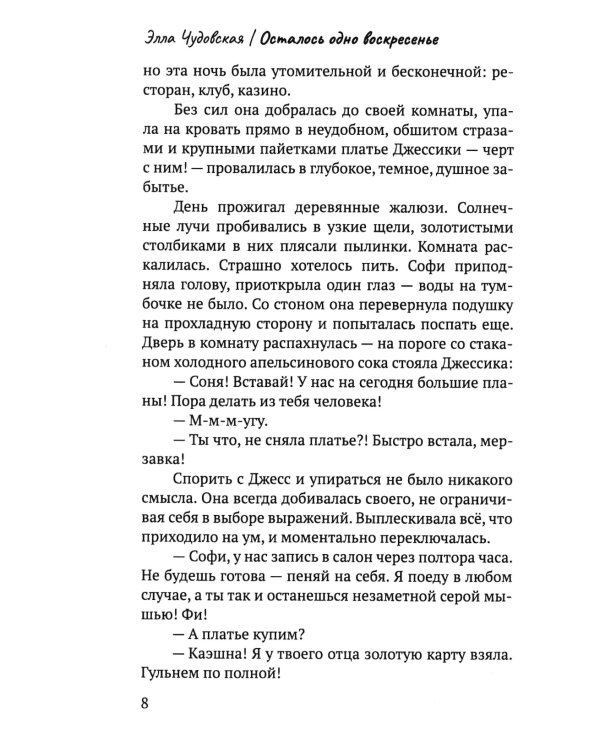 Элла Чудовская | Осталось одно воскресенье

но эта ночь была утомительной и бесконечной: ресторан, клуб, казино.

Без сил она добралась до своей комнаты, упала на кровать прямо в неудобном, обшитом стразами и крупными пайетками платье Джессики — черт с ним! — провалилась в глубокое, темное, душное забытье.

День прожигал деревянные жалюзи. Солнечные лучи пробивались в узкие щели, золотистыми столбиками в них плясали пылинки. Комната раскалилась. Страшно хотелось пить. Софи приподняла голову, приоткрыла один глаз — воды на тумбочке не было. Со стоном она перевернула подушку на прохладную сторону и попыталась поспать еще. Дверь в комнату распахнулась — на пороге со стаканом холодного апельсинового сока стояла Джессика:

— Соня! Вставай! У нас на сегодня большие планы! Пора делать из тебя человека!

— М-м-м-угу.

— Ты что, не сняла платье?! Быстро встала, мерзавка!

Спорить с Джесс и упираться не было никакого смысла. Она всегда добивалась своего, не ограничивая себя в выборе выражений. Выплескивала всё, что приходило на ум, и моментально переключалась.

— Софи, у нас запись в салон через полтора часа. Не будешь готова — пеняй на себя. Я поеду в любом случае, а ты так и останешься незаметной серой мышью! Фи!

— А платье купим?

— Каэшна! Я у твоего отца золотую карту взяла. Гульнем по полной!

8